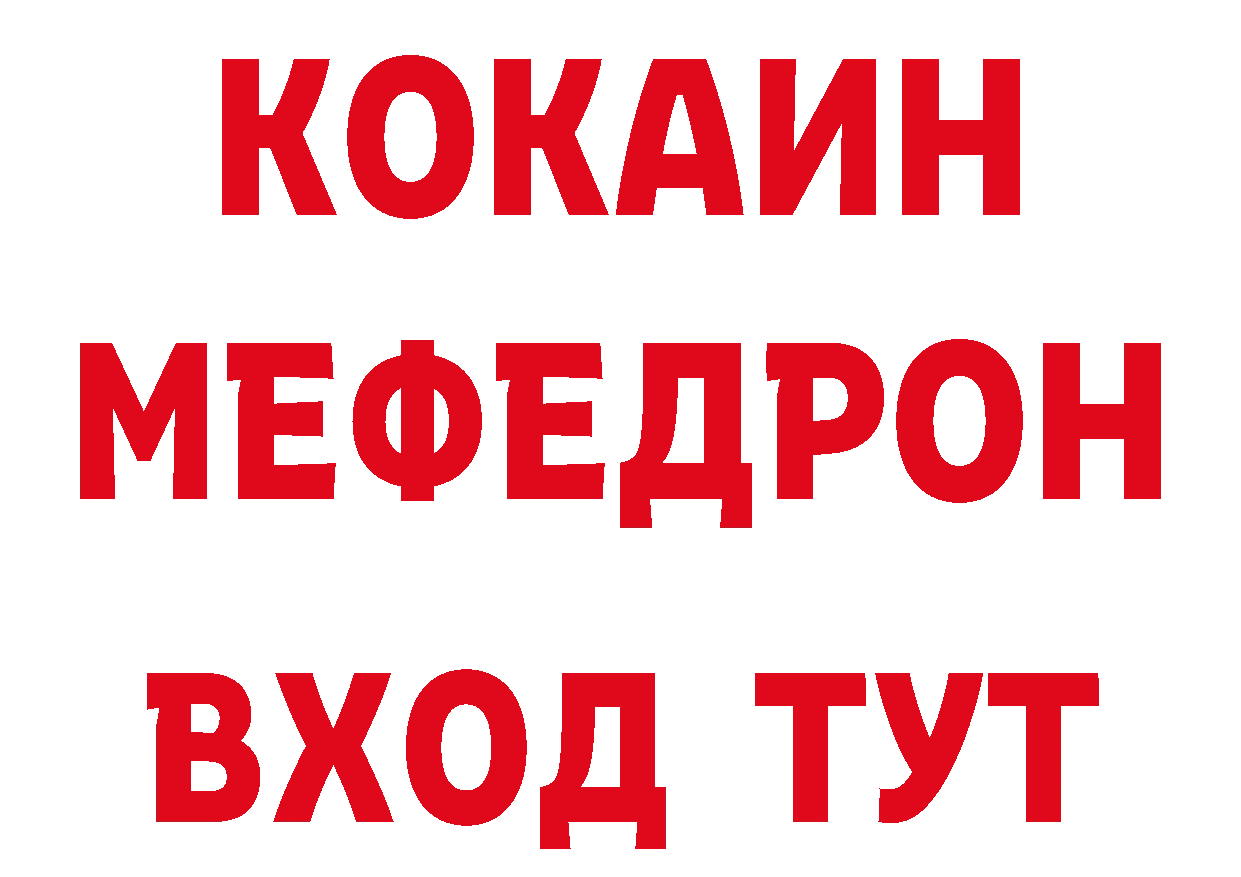 КОКАИН
МЕФЕДРОН
ВХОД ТУТ